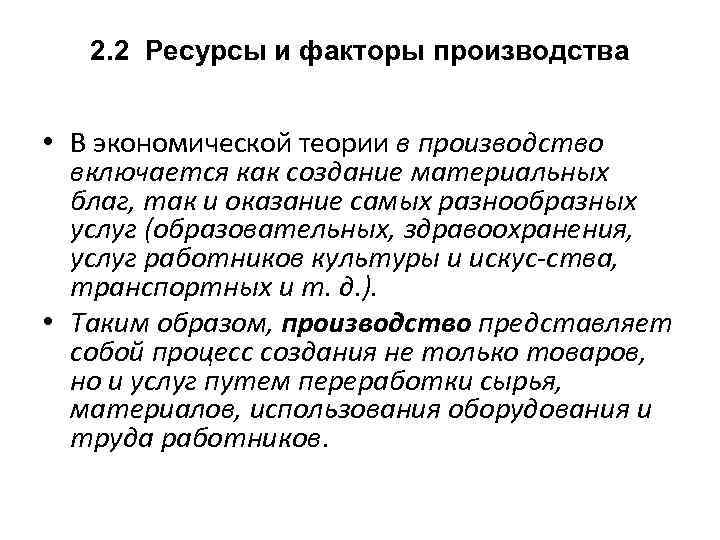 2.2 Ресурсы и факторы производства

• В экономической теории в производство включается как создание материальных благ, так и оказание самых разнообразных услуг (образовательных, здравоохранения, услуг работников культуры и искус-ства, транспортных и т. д.).

• Таким образом, производство представляет собой процесс создания не только товаров, но и услуг путем переработки сырья, материалов, использования оборудования и труда работников.